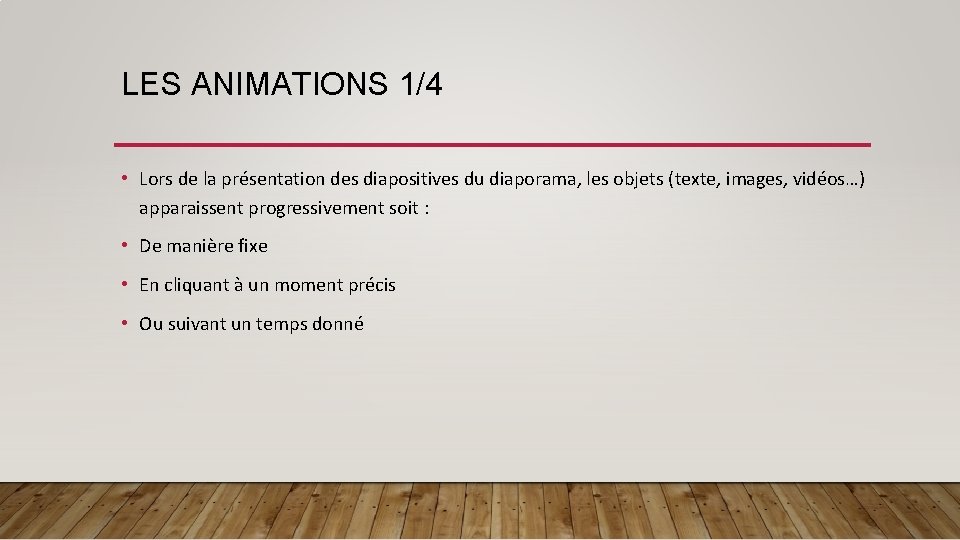 LES ANIMATIONS 1/4

• Lors de la présentation des diapositives du diaporama, les objets (texte, images, vidéos…) apparaissent progressivement soit :

• De manière fixe

• En cliquant à un moment précis

• Ou suivant un temps donné